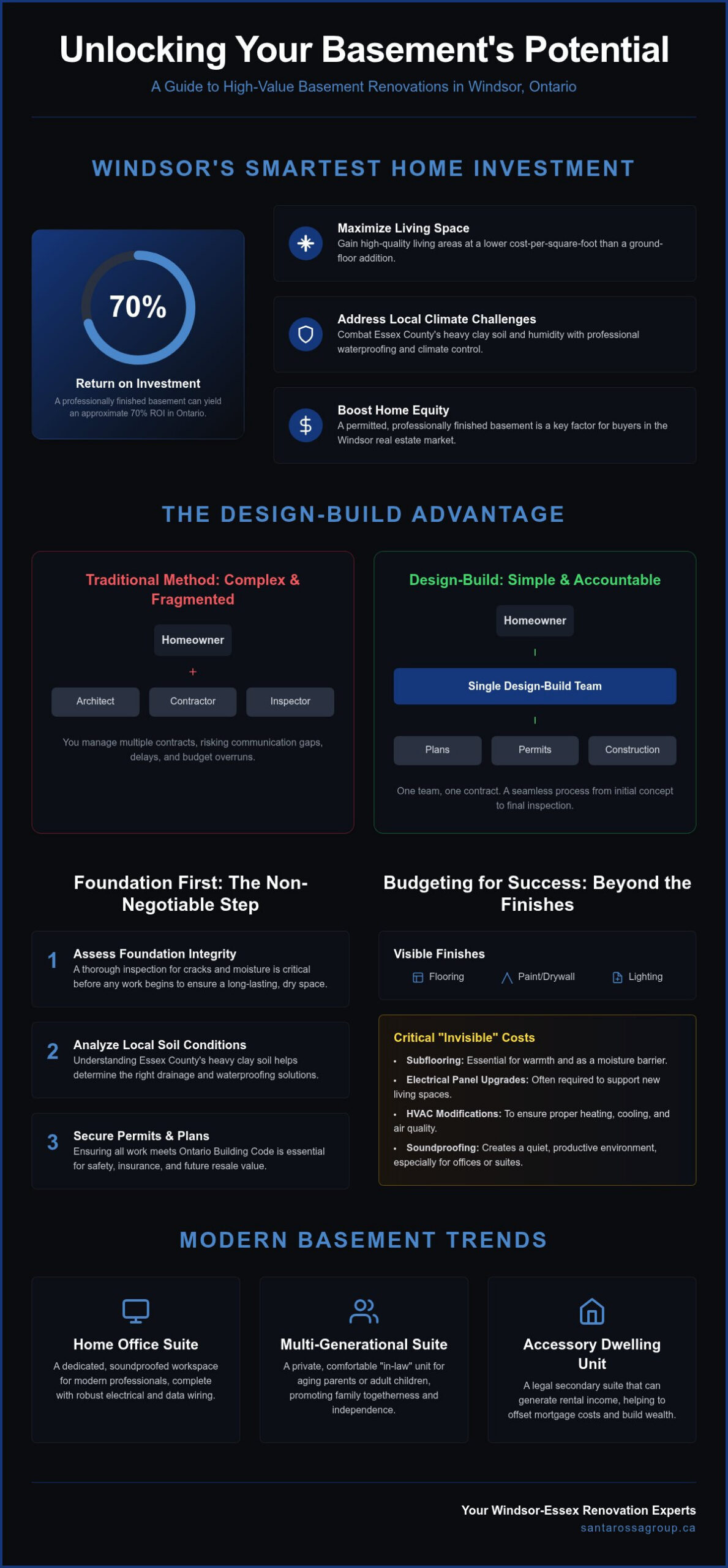 Unlocking Your Basement's Potential

A Guide to High-Value Basement Renovations in Windsor, Ontario

WINDSOR'S SMARTEST HOME INVESTMENT

70%

Return on Investment

A professionally finished basement can yield an approximate 70% ROI in Ontario.

Maximize Living Space
Gain high-quality living areas at a lower cost-per-square-foot than a ground-floor addition.

Address Local Climate Challenges
Combat Essex County's heavy clay soil and humidity with professional waterproofing and climate control.

Boost Home Equity
A permitted, professionally finished basement is a key factor for buyers in the Windsor real estate market.

THE DESIGN-BUILD ADVANTAGE

Traditional Method: Complex & Fragmented

Homeowner

+

Architect

Contractor

Inspector

You manage multiple contracts, risking communication gaps, delays, and budget overruns.

Design-Build: Simple & Accountable

Homeowner

Single Design-Build Team

Plans

Permits

Construction

One team, one contract. A seamless process from initial concept to final inspection.

Foundation First: The Non-Negotiable Step

1 Assess Foundation Integrity
A thorough inspection for cracks and moisture is critical before any work begins to ensure a long-lasting, dry space.

2 Analyze Local Soil Conditions
Understanding Essex County's heavy clay soil helps determine the right drainage and waterproofing solutions.

3 Secure Permits & Plans
Ensuring all work meets Ontario Building Code is essential for safety, insurance, and future resale value.

Budgeting for Success: Beyond the Finishes

Visible Finishes
Flooring
Paint/Drywall
Lighting

Critical "Invisible" Costs
• Subflooring: Essential for warmth and as a moisture barrier.
• Electrical Panel Upgrades: Often required to support new living spaces.
• HVAC Modifications: To ensure proper heating, cooling, and air quality.
• Soundproofing: Creates a quiet, productive environment, especially for offices or suites.

MODERN BASEMENT TRENDS

Home Office Suite
A dedicated, soundproofed workspace for modern professionals, complete with robust electrical and data wiring.

Multi-Generational Suite
A private, comfortable "in-law" unit for aging parents or adult children, promoting family togetherness and independence.

Accessory Dwelling Unit
A legal secondary suite that can generate rental income, helping to offset mortgage costs and build wealth.

Your Windsor-Essex Renovation Experts
santarossagroup.ca